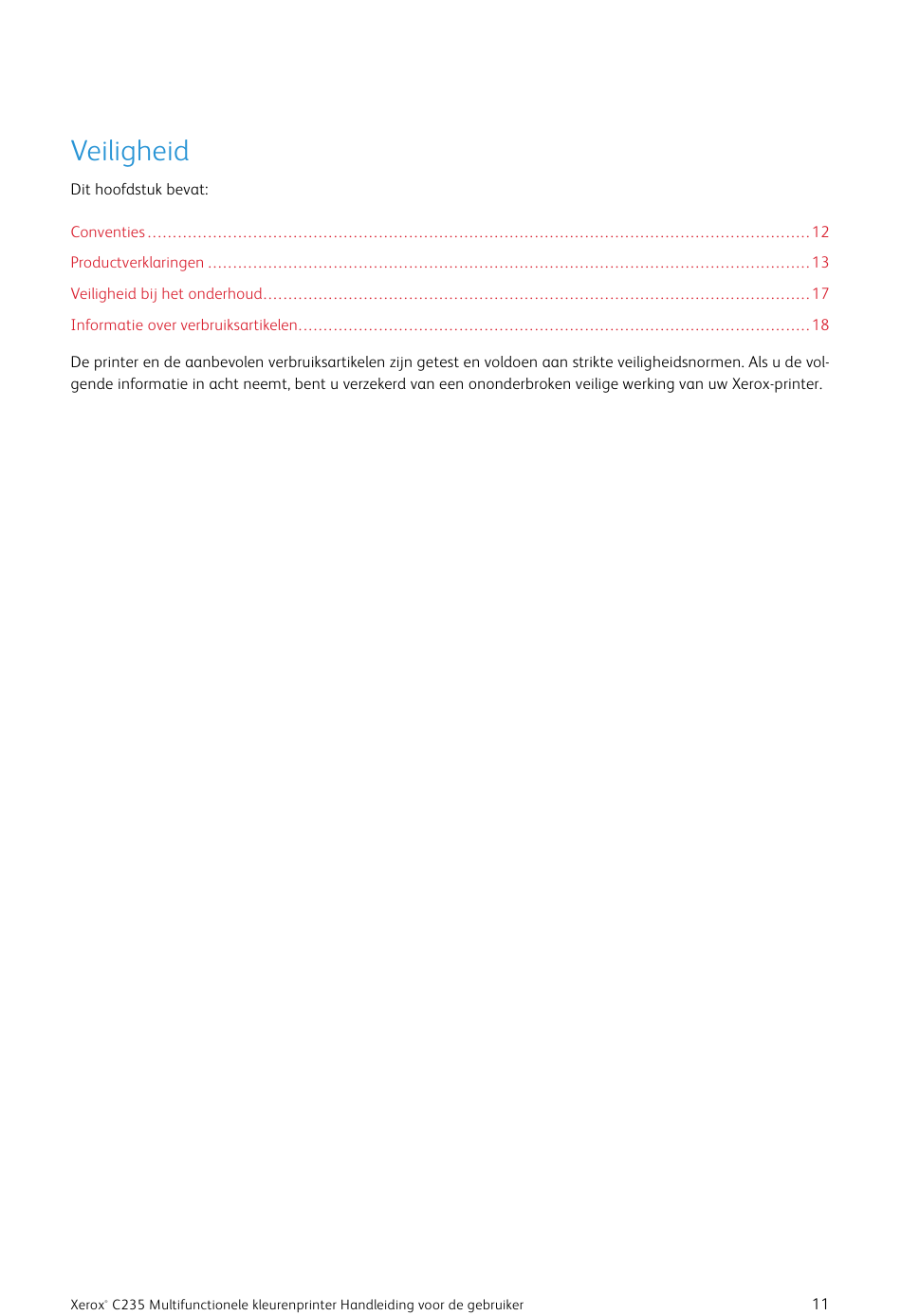 Veiligheid

Dit hoofdstuk bevat:

Conventies 12
Productverklaringen 13
Veiligheid bij het onderhoud 17
Informatie over verbruiksartikelen 18

De printer en de aanbevolen verbruiksartikelen zijn getest en voldoen aan strikte veiligheidsnormen. Als u de volgende informatie in acht neemt, bent u verzekerd van een ononderbroken veilige werking van uw Xerox-printer.

Xerox® C235 Multifunctionele kleurenprinter Handleiding voor de gebruiker 11